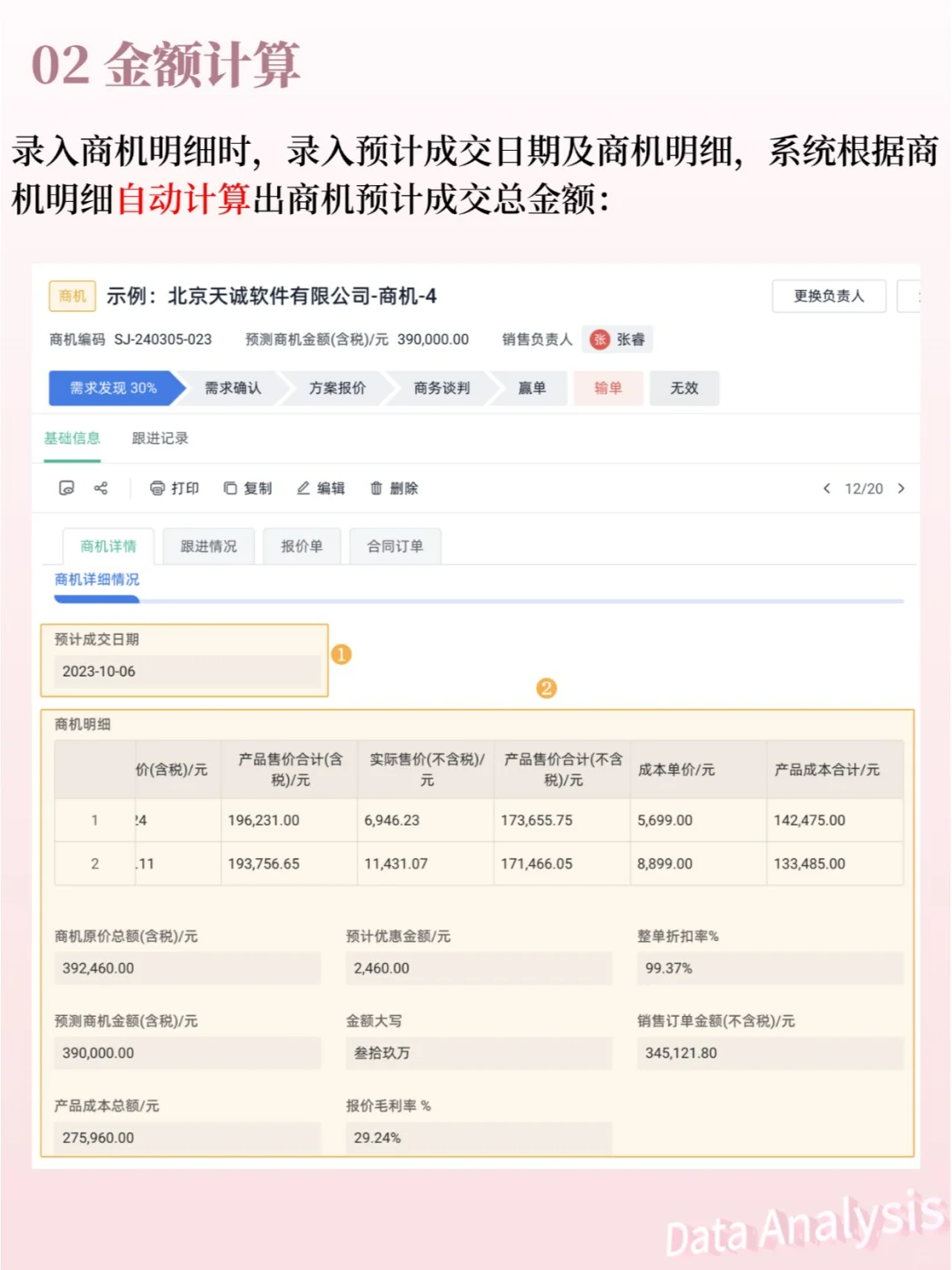 02 金额计算

录入商机明细时，录入预计成交日期及商机明细，系统根据商机明细自动计算出商机预计成交总金额：

商机 示例：北京天诚软件有限公司-商机-4

更换负责人

商机编码 SJ-240305-023 预测商机金额(含税)/元 390,000.00 销售负责人 张 张睿

需求发现 30% 需求确认 方案报价 商务谈判 赢单 输单 无效

基础信息 跟进记录

打印 复制 编辑 删除 12/20

商机详情 跟进情况 报价单 合同订单

商机详细情况

预计成交日期
2023-10-06

1 2

商机明细

| | 价(含税)/元 | 产品售价合计(含税)/元 | 实际售价(不含税)/元 | 产品售价合计(不含税)/元 | 成本单价/元 | 产品成本合计/元 |
|---|---|---|---|---|---|---|
| 1 | 24 | 196,231.00 | 6,946.23 | 173,655.75 | 5,699.00 | 142,475.00 |
| 2 | .11 | 193,756.65 | 11,431.07 | 171,466.05 | 8,899.00 | 133,485.00 |

商机原价总额(含税)/元
392,460.00

预计优惠金额/元
2,460.00

整单折扣率%
99.37%

预测商机金额(含税)/元
390,000.00

金额大写
叁拾玖万

销售订单金额(不含税)/元
345,121.80

产品成本总额/元
275,960.00

报价毛利率 %
29.24%

Data Analysis